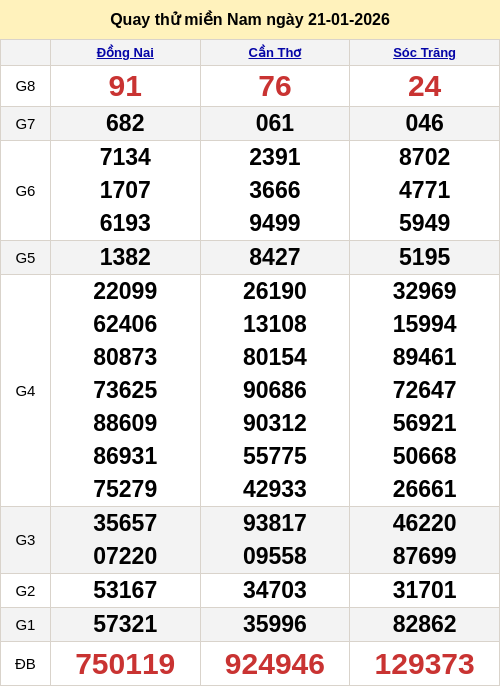 Quay thử miền Nam ngày 21-01-2026

|  | Đồng Nai | Cần Thơ | Sóc Trăng |
|---|---|---|---|
| G8 | 91 | 76 | 24 |
| G7 | 682 | 061 | 046 |
| G6 | 7134 1707 6193 | 2391 3666 9499 | 8702 4771 5949 |
| G5 | 1382 | 8427 | 5195 |
| G4 | 22099 62406 80873 73625 88609 86931 75279 | 26190 13108 80154 90686 90312 55775 42933 | 32969 15994 89461 72647 56921 50668 26661 |
| G3 | 35657 07220 | 93817 09558 | 46220 87699 |
| G2 | 53167 | 34703 | 31701 |
| G1 | 57321 | 35996 | 82862 |
| ĐB | 750119 | 924946 | 129373 |